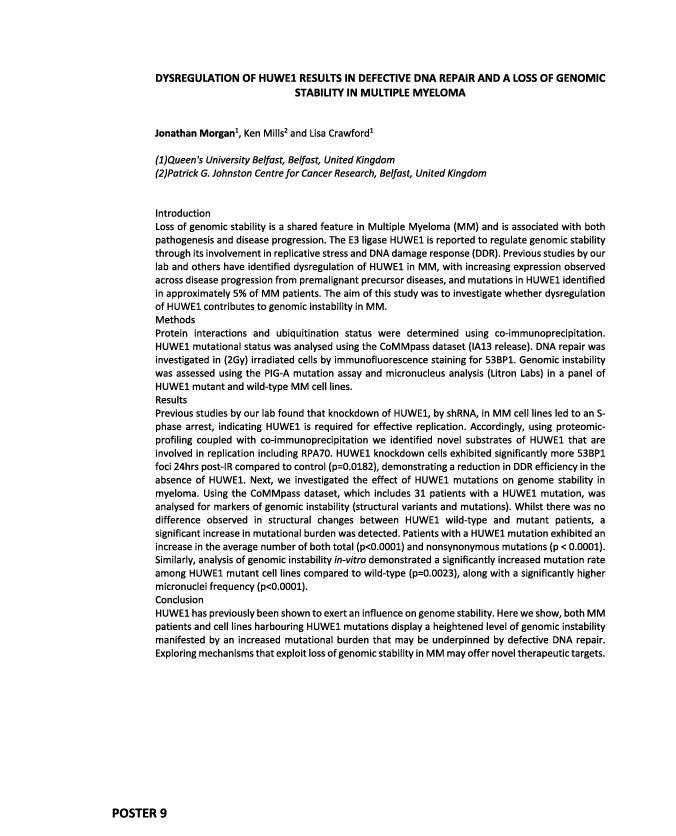 DYSREGULATION OF HUWE1 RESULTS IN DEFECTIVE DNA REPAIR AND A LOSS OF GENOMIC STABILITY IN MULTIPLE MYELOMA

Jonathan Morgan$^1$, Ken Mills$^2$ and Lisa Crawford$^1$

(1)Queen's University Belfast, Belfast, United Kingdom
(2)Patrick G. Johnston Centre for Cancer Research, Belfast, United Kingdom

Introduction
Loss of genomic stability is a shared feature in Multiple Myeloma (MM) and is associated with both pathogenesis and disease progression. The E3 ligase HUWE1 is reported to regulate genomic stability through its involvement in replicative stress and DNA damage response (DDR). Previous studies by our lab and others have identified dysregulation of HUWE1 in MM, with increasing expression observed across disease progression from premalignant precursor diseases, and mutations in HUWE1 identified in approximately 5% of MM patients. The aim of this study was to investigate whether dysregulation of HUWE1 contributes to genomic instability in MM.
Methods
Protein interactions and ubiquitination status were determined using co-immunoprecipitation. HUWE1 mutational status was analysed using the CoMMpass dataset (IA13 release). DNA repair was investigated in (2Gy) irradiated cells by immunofluorescence staining for 53BP1. Genomic instability was assessed using the PIG-A mutation assay and micronucleus analysis (Litron Labs) in a panel of HUWE1 mutant and wild-type MM cell lines.
Results
Previous studies by our lab found that knockdown of HUWE1, by shRNA, in MM cell lines led to an S-phase arrest, indicating HUWE1 is required for effective replication. Accordingly, using proteomic-profiling coupled with co-immunoprecipitation we identified novel substrates of HUWE1 that are involved in replication including RPA70. HUWE1 knockdown cells exhibited significantly more 53BP1 foci 24hrs post-IR compared to control (p=0.0182), demonstrating a reduction in DDR efficiency in the absence of HUWE1. Next, we investigated the effect of HUWE1 mutations on genome stability in myeloma. Using the CoMMpass dataset, which includes 31 patients with a HUWE1 mutation, was analysed for markers of genomic instability (structural variants and mutations). Whilst there was no difference observed in structural changes between HUWE1 wild-type and mutant patients, a significant increase in mutational burden was detected. Patients with a HUWE1 mutation exhibited an increase in the average number of both total (p<0.0001) and nonsynonymous mutations (p < 0.0001). Similarly, analysis of genomic instability in-vitro demonstrated a significantly increased mutation rate among HUWE1 mutant cell lines compared to wild-type (p=0.0023), along with a significantly higher micronuclei frequency (p<0.0001).
Conclusion
HUWE1 has previously been shown to exert an influence on genome stability. Here we show, both MM patients and cell lines harbouring HUWE1 mutations display a heightened level of genomic instability manifested by an increased mutational burden that may be underpinned by defective DNA repair. Exploring mechanisms that exploit loss of genomic stability in MM may offer novel therapeutic targets.

POSTER 9